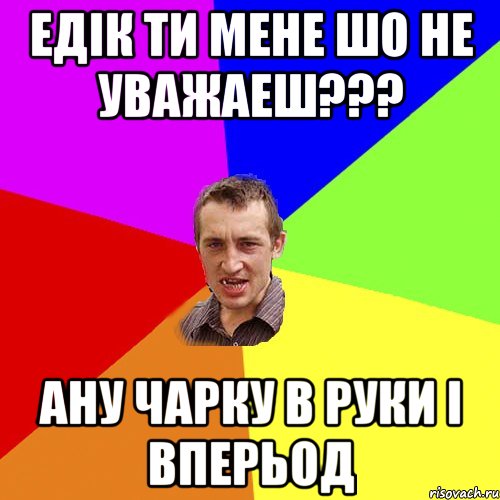 ЕДІК ТИ МЕНЕ ШО НЕ УВАЖАЕШ???

АНУ ЧАРКУ В РУКИ І ВПЕРЬОД

risovach.ru